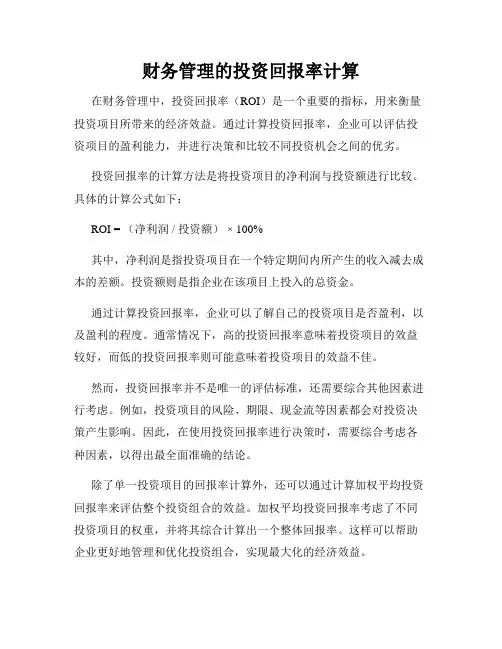 财务管理的投资回报率计算

在财务管理中，投资回报率（ROI）是一个重要的指标，用来衡量投资项目所带来的经济效益。通过计算投资回报率，企业可以评估投资项目的盈利能力，并进行决策和比较不同投资机会之间的优劣。

投资回报率的计算方法是将投资项目的净利润与投资额进行比较。具体的计算公式如下：

ROI =（净利润 / 投资额）× 100%

其中，净利润是指投资项目在一个特定期间内所产生的收入减去成本的差额。投资额则是指企业在该项目上投入的总资金。

通过计算投资回报率，企业可以了解自己的投资项目是否盈利，以及盈利的程度。通常情况下，高的投资回报率意味着投资项目的效益较好，而低的投资回报率则可能意味着投资项目的效益不佳。

然而，投资回报率并不是唯一的评估标准，还需要综合其他因素进行考虑。例如，投资项目的风险、期限、现金流等因素都会对投资决策产生影响。因此，在使用投资回报率进行决策时，需要综合考虑各种因素，以得出最全面准确的结论。

除了单一投资项目的回报率计算外，还可以通过计算加权平均投资回报率来评估整个投资组合的效益。加权平均投资回报率考虑了不同投资项目的权重，并将其综合计算出一个整体回报率。这样可以帮助企业更好地管理和优化投资组合，实现最大化的经济效益。